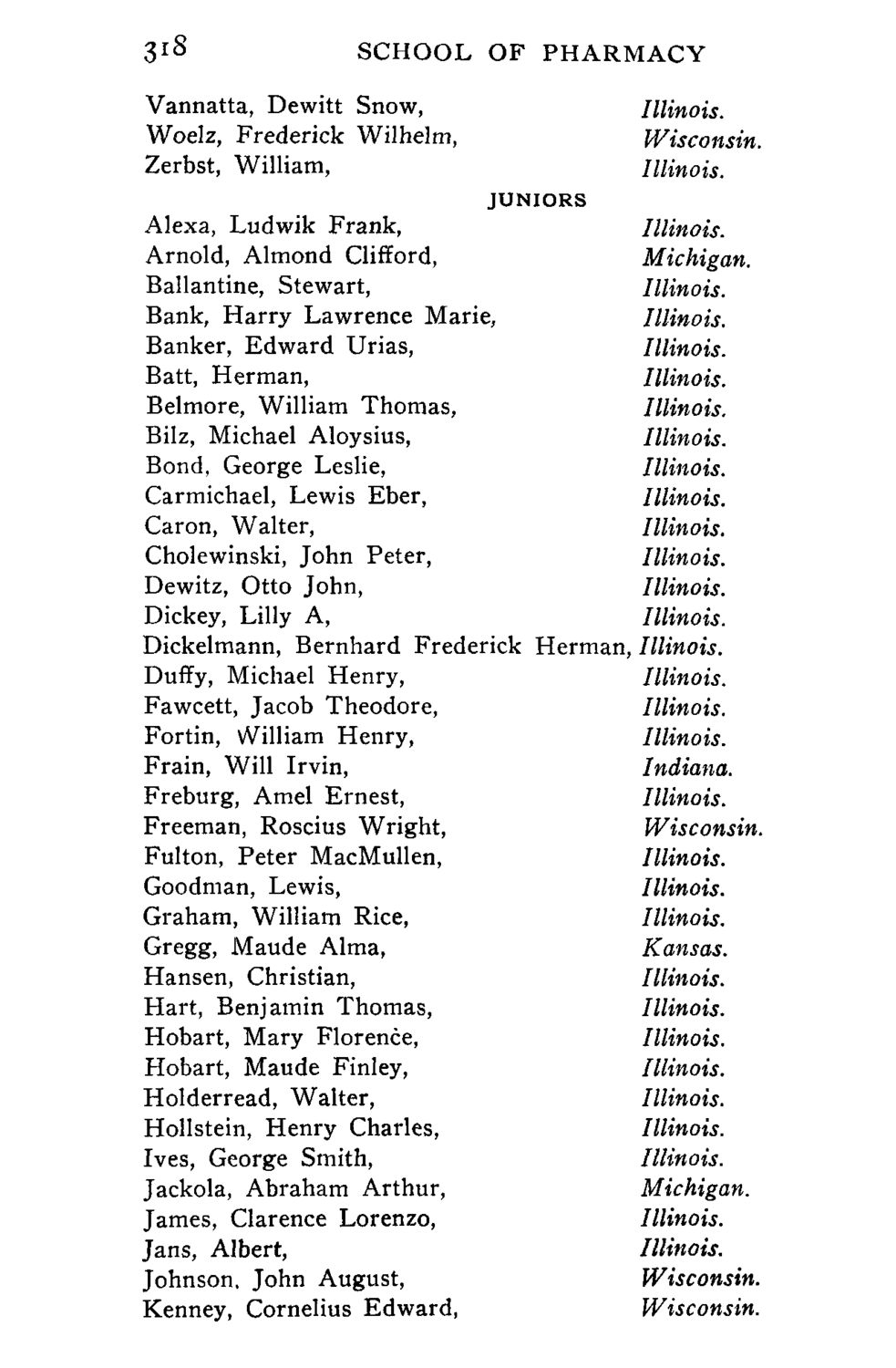 318 SCHOOL OF PHARMACY

Vannatta, Dewitt Snow, Illinois.
Woelz, Frederick Wilhelm, Wisconsin.
Zerbst, William, Illinois.

JUNIORS

Alexa, Ludwik Frank, Illinois.
Arnold, Almond Clifford, Michigan.
Ballantine, Stewart, Illinois.
Bank, Harry Lawrence Marie, Illinois.
Banker, Edward Urias, Illinois.
Batt, Herman, Illinois.
Belmore, William Thomas, Illinois.
Bilz, Michael Aloysius, Illinois.
Bond, George Leslie, Illinois.
Carmichael, Lewis Eber, Illinois.
Caron, Walter, Illinois.
Cholewinski, John Peter, Illinois.
Dewitz, Otto John, Illinois.
Dickey, Lilly A, Illinois.
Dickelmann, Bernhard Frederick Herman, Illinois.
Duffy, Michael Henry, Illinois.
Fawcett, Jacob Theodore, Illinois.
Fortin, William Henry, Illinois.
Frain, Will Irvin, Indiana.
Freburg, Amel Ernest, Illinois.
Freeman, Roscius Wright, Wisconsin.
Fulton, Peter MacMullen, Illinois.
Goodman, Lewis, Illinois.
Graham, William Rice, Illinois.
Gregg, Maude Alma, Kansas.
Hansen, Christian, Illinois.
Hart, Benjamin Thomas, Illinois.
Hobart, Mary Florence, Illinois.
Hobart, Maude Finley, Illinois.
Holderread, Walter, Illinois.
Hollstein, Henry Charles, Illinois.
Ives, George Smith, Illinois.
Jackola, Abraham Arthur, Michigan.
James, Clarence Lorenzo, Illinois.
Jans, Albert, Illinois.
Johnson, John August, Wisconsin.
Kenney, Cornelius Edward, Wisconsin.